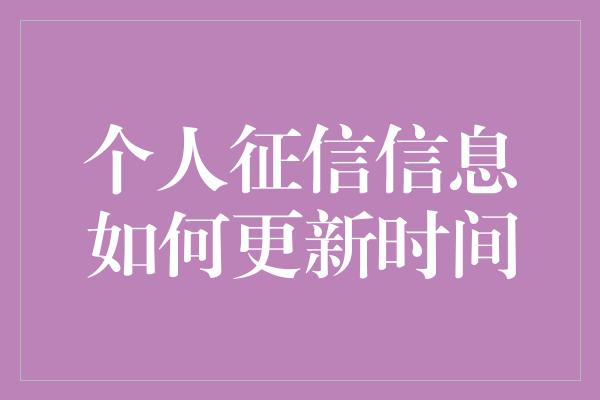 个人征信信息
如何更新时间